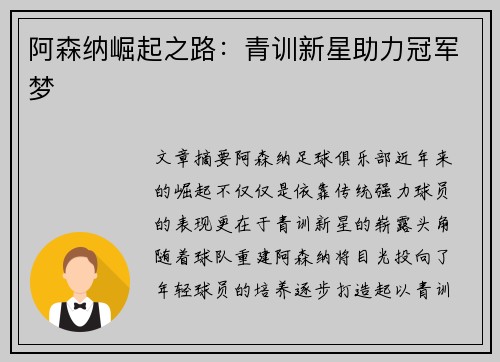 阿森纳崛起之路：青训新星助力冠军梦

文章摘要阿森纳足球俱乐部近年来的崛起不仅仅是依靠传统强力球员的表现更在于青训新星的崭露头角随着球队重建阿森纳将目光投向了年轻球员的培养逐步打造起以青训